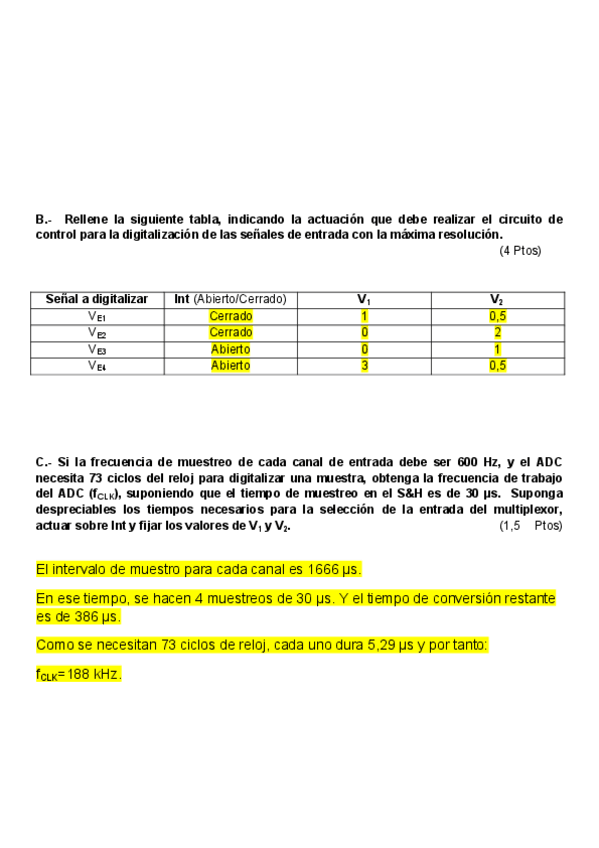 B.- Rellene la siguiente tabla, indicando la actuación que debe realizar el circuito de control para la digitalización de las señales de entrada con la máxima resolución.
(4 Ptos)

| Señal a digitalizar | Int (Abierto/Cerrado) | $V_1$ | $V_2$ |
|---|---|---|---|
| $V_{E1}$ | Cerrado | 1 | 0,5 |
| $V_{E2}$ | Cerrado | 0 | 2 |
| $V_{E3}$ | Abierto | 0 | 1 |
| $V_{E4}$ | Abierto | 3 | 0,5 |

C.- Si la frecuencia de muestreo de cada canal de entrada debe ser 600 Hz, y el ADC necesita 73 ciclos del reloj para digitalizar una muestra, obtenga la frecuencia de trabajo del ADC ($f_{CLK}$), suponiendo que el tiempo de muestreo en el S&H es de 30 µs. Suponga despreciables los tiempos necesarios para la selección de la entrada del multiplexor, actuar sobre Int y fijar los valores de $V_1$ y $V_2$. (1,5 Ptos)

El intervalo de muestro para cada canal es 1666 µs.

En ese tiempo, se hacen 4 muestreos de 30 µs. Y el tiempo de conversión restante es de 386 µs.

Como se necesitan 73 ciclos de reloj, cada uno dura 5,29 µs y por tanto:

$f_{CLK}$= 188 kHz.